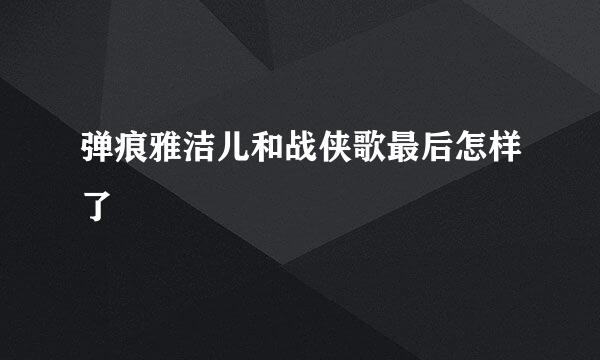 弹痕雅洁儿和战侠歌最后怎样了